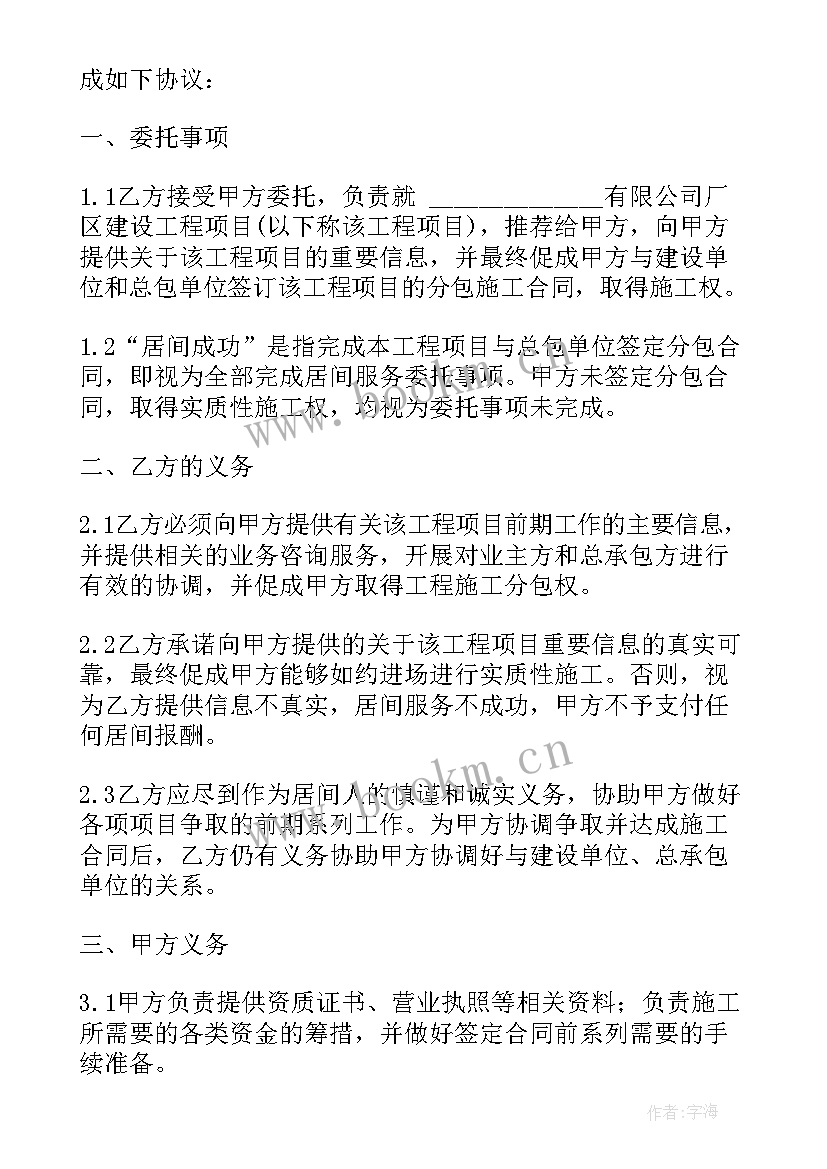 成如下协议：

一、委托事项

1.1乙方接受甲方委托，负责就 ____________有限公司厂区建设工程项目(以下称该工程项目)，推荐给甲方，向甲方提供关于该工程项目的重要信息，并最终促成甲方与建设单位和总包单位签订该工程项目的分包施工合同，取得施工权。

1.2“居间成功”是指完成本工程项目与总包单位签定分包合同，即视为全部完成居间服务委托事项。甲方未签定分包合同，取得实质性施工权，均视为委托事项未完成。

二、乙方的义务

2.1乙方必须向甲方提供有关该工程项目前期工作的主要信息，并提供相关的业务咨询服务，开展对业主方和总承包方进行有效的协调，并促成甲方取得工程施工分包权。

2.2乙方承诺向甲方提供的关于该工程项目重要信息的真实可靠，最终促成甲方能够如约进场进行实质性施工。否则，视为乙方提供信息不真实，居间服务不成功，甲方不予支付任何居间报酬。

2.3乙方应尽到作为居间人的慎谨和诚实义务，协助甲方做好各项项目争取的前期系列工作。为甲方协调争取并达成施工合同后，乙方仍有义务协助甲方协调好与建设单位、总承包单位的关系。

三、甲方义务

3.1甲方负责提供资质证书、营业执照等相关资料；负责施工所需要的各类资金的筹措，并做好签定合同前系列需要的手续准备。

www.bookm.cn

作者：宇海